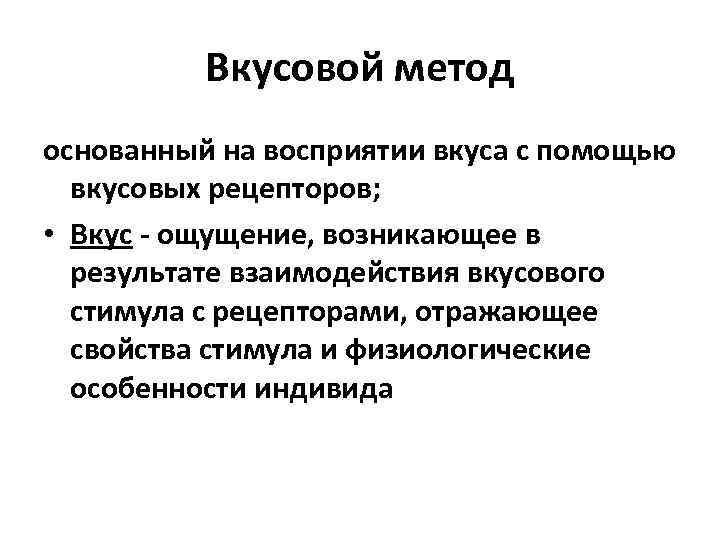 Вкусовой метод

основанный на восприятии вкуса с помощью вкусовых рецепторов;

• Вкус - ощущение, возникающее в результате взаимодействия вкусового стимула с рецепторами, отражающее свойства стимула и физиологические особенности индивида